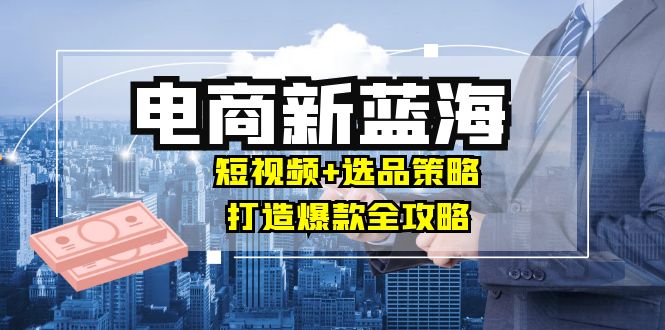 电商新蓝海

短视频+选品策略

打造爆款全攻略